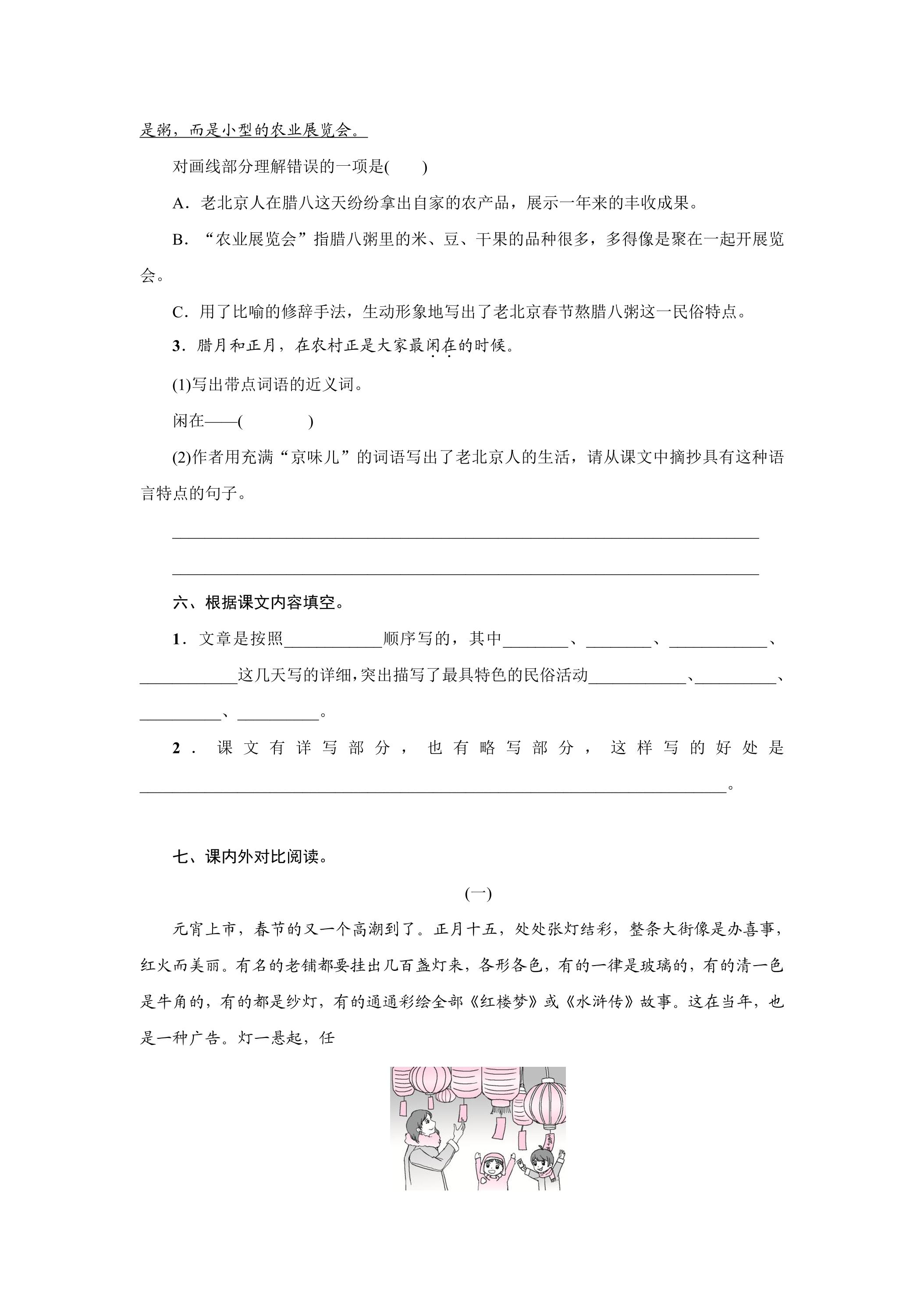 是粥，而是小型的农业展览会。

对画线部分理解错误的一项是(　　)

A．老北京人在腊八这天纷纷拿出自家的农产品，展示一年来的丰收成果。

B．“农业展览会”指腊八粥里的米、豆、干果的品种很多，多得像是聚在一起开展览会。

C．用了比喻的修辞手法，生动形象地写出了老北京春节熬腊八粥这一民俗特点。

3．腊月和正月，在农村正是大家最闲在的时候。

(1)写出带点词语的近义词。

闲在——(　　)

(2)作者用充满“京味儿”的词语写出了老北京人的生活，请从课文中摘抄具有这种语言特点的句子。

____

____

六、根据课文内容填空。

1．文章是按照____顺序写的，其中____、____、____、____这几天写的详细，突出描写了最具特色的民俗活动____、____、____、____。

2．课文有详写部分，也有略写部分，这样写的好处是____。

七、课内外对比阅读。

(一)

元宵上市，春节的又一个高潮到了。正月十五，处处张灯结彩，整条大街像是办喜事，红火而美丽。有名的老铺都要挂出几百盏灯来，各形各色，有的一律是玻璃的，有的清一色是牛角的，有的都是纱灯，有的通通彩绘全部《红楼梦》或《水浒传》故事。这在当年，也是一种广告。灯一悬起，任